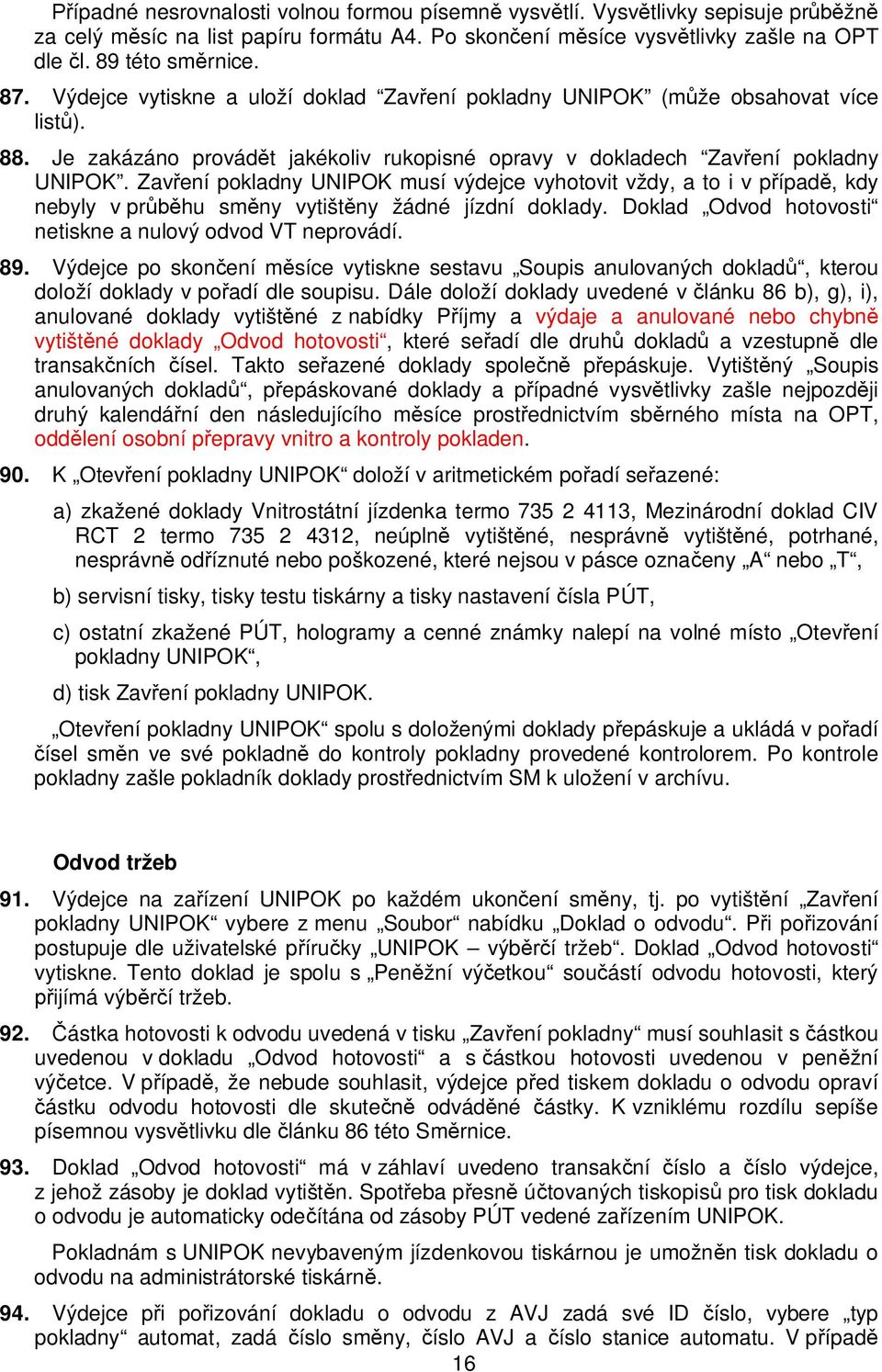 Případné nesrovnalosti volnou formou písemně vysvětlí. Vysvětlivky sepisuje průběžně za celý měsíc na list papíru formátu A4. Po skončení měsíce vysvětlivky zašle na OPT dle čl. 89 této směrnice.

87. Výdejce vytiskne a uloží doklad “Zavření pokladny UNIPOK” (může obsahovat více listů).

88. Je zakázáno provádět jakékoliv rukopisné opravy v dokladech “Zavření pokladny UNIPOK”. Zavření pokladny UNIPOK musí výdejce vyhotovit vždy, a to i v případě, kdy nebyly v průběhu směny vytištěny žádné jízdní doklady. Doklad „Odvod hotovosti“ netiskne a nulový odvod VT neprovádí.

89. Výdejce po skončení měsíce vytiskne sestavu „Soupis anulovaných dokladů“, kterou doloží doklady v pořadí dle soupisu. Dále doloží doklady uvedené v článku 86 b), g), i), anulované doklady vytištěné z nabídky Příjmy a výdaje a anulované nebo chybně vytištěné doklady „Odvod hotovosti“, které seřadí dle druhů dokladů a vzestupně dle transakčních čísel. Takto seřazené doklady společně přepáskuje. Vytištěný „Soupis anulovaných dokladů“, přepáskované doklady a případné vysvětlivky zašle nejpozději druhý kalendářní den následujícího měsíce prostřednictvím sběrného místa na OPT, oddělení osobní přepravy vnitro a kontroly pokladen.

90. K „Otevření pokladny UNIPOK“ doloží v aritmetickém pořadí seřazené:

a) zkažené doklady Vnitrostátní jízdenka termo 735 2 4113, Mezinárodní doklad CIV RCT 2 termo 735 2 4312, neúplně vytištěné, nesprávně vytištěné, potrhané, nesprávně odříznuté nebo poškozené, které nejsou v pásce označeny „A“ nebo „T“,

b) servisní tisky, tisky testu tiskárny a tisky nastavení čísla PÚT,

c) ostatní zkažené PÚT, hologramy a cenné známky nalepí na volné místo „Otevření pokladny UNIPOK“,

d) tisk Zavření pokladny UNIPOK.

„Otevření pokladny UNIPOK“ spolu s doloženými doklady přepáskuje a ukládá v pořadí čísel směn ve své pokladně do kontroly pokladny provedené kontrolorem. Po kontrole pokladny zašle pokladník doklady prostřednictvím SM k uložení v archívu.

Odvod tržeb

91. Výdejce na zařízení UNIPOK po každém ukončení směny, tj. po vytištění „Zavření pokladny UNIPOK“ vybere z menu „Soubor“ nabídku „Doklad o odvodu“. Při pořizování postupuje dle uživatelské příručky „UNIPOK – výběrčí tržeb“. Doklad „Odvod hotovosti“ vytiskne. Tento doklad je spolu s „Peněžní výčetkou“ součástí odvodu hotovosti, který přijímá výběrčí tržeb.

92. Částka hotovosti k odvodu uvedená v tisku „Zavření pokladny“ musí souhlasit s částkou uvedenou v dokladu „Odvod hotovosti“ a s částkou hotovosti uvedenou v peněžní výčetce. V případě, že nebude souhlasit, výdejce před tiskem dokladu o odvodu opraví částku odvodu hotovosti dle skutečně odváděné částky. K vzniklému rozdílu sepíše písemnou vysvětlivku dle článku 86 této Směrnice.

93. Doklad „Odvod hotovosti“ má v záhlaví uvedeno transakční číslo a číslo výdejce, z jehož zásoby je doklad vytištěn. Spotřeba přesně účtovaných tiskopisů pro tisk dokladu o odvodu je automaticky odečítána od zásoby PÚT vedené zařízením UNIPOK.

Pokladnám s UNIPOK nevybaveným jízdenkovou tiskárnou je umožněn tisk dokladu o odvodu na administrátorské tiskárně.

94. Výdejce při pořizování dokladu o odvodu z AVJ zadá své ID číslo, vybere „typ pokladny“ automat, zadá číslo směny, číslo AVJ a číslo stanice automatu. V případě

16